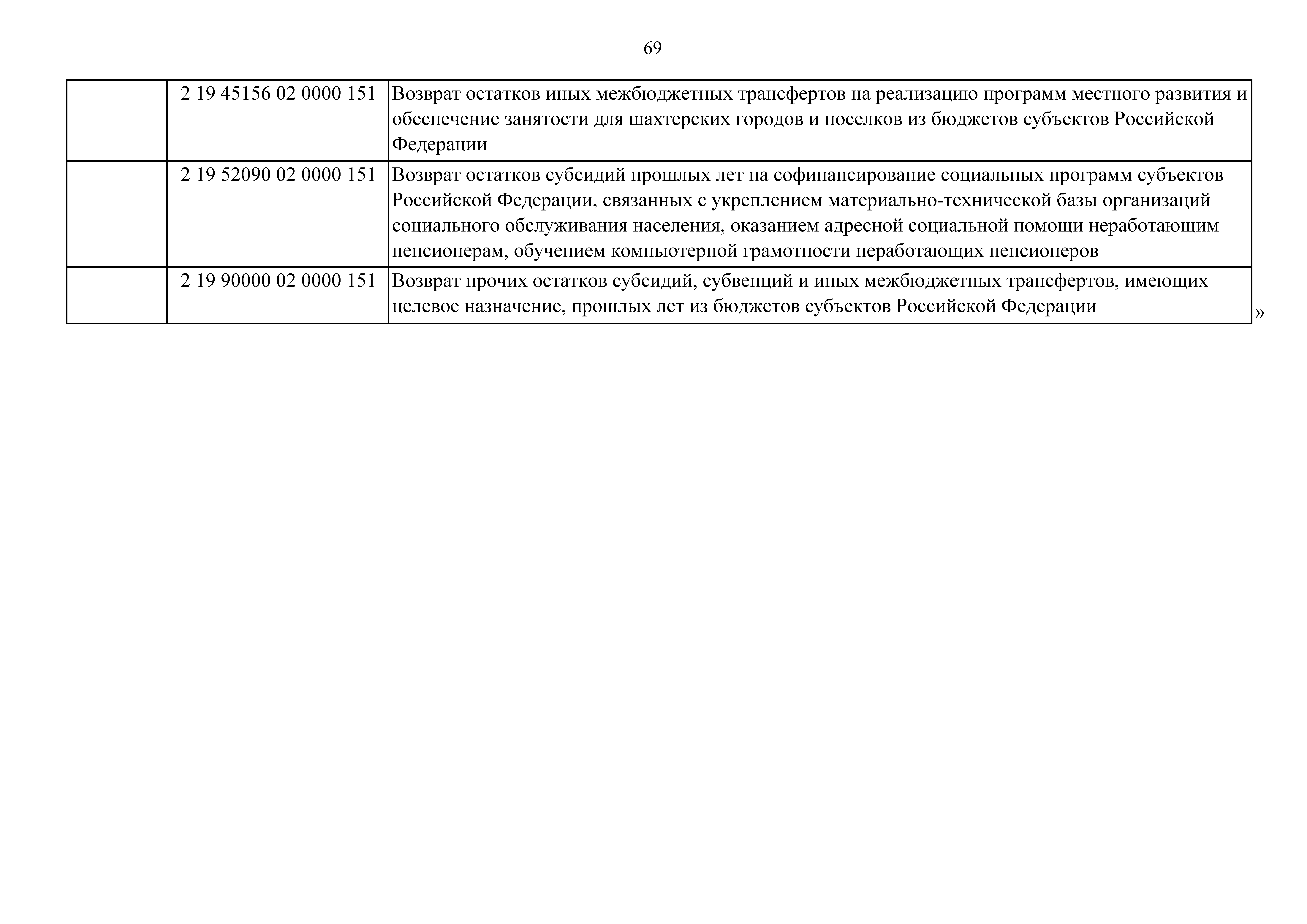 69

|  | 2 19 45156 02 0000 151 | Возврат остатков иных межбюджетных трансфертов на реализацию программ местного развития и обеспечение занятости для шахтерских городов и поселков из бюджетов субъектов Российской Федерации |
|---|---|---|
|  | 2 19 52090 02 0000 151 | Возврат остатков субсидий прошлых лет на софинансирование социальных программ субъектов Российской Федерации, связанных с укреплением материально-технической базы организаций социального обслуживания населения, оказанием адресной социальной помощи неработающим пенсионерам, обучением компьютерной грамотности неработающих пенсионеров |
|  | 2 19 90000 02 0000 151 | Возврат прочих остатков субсидий, субвенций и иных межбюджетных трансфертов, имеющих целевое назначение, прошлых лет из бюджетов субъектов Российской Федерации |

»